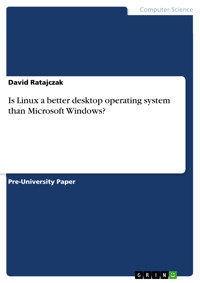 Computer Science

David Ratajczak

Is Linux a better desktop operating system than Microsoft Windows?

Pre-University Paper

GRIN